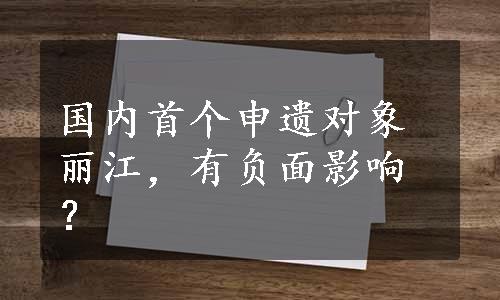 国内首个申遗对象丽江，有负面影响？